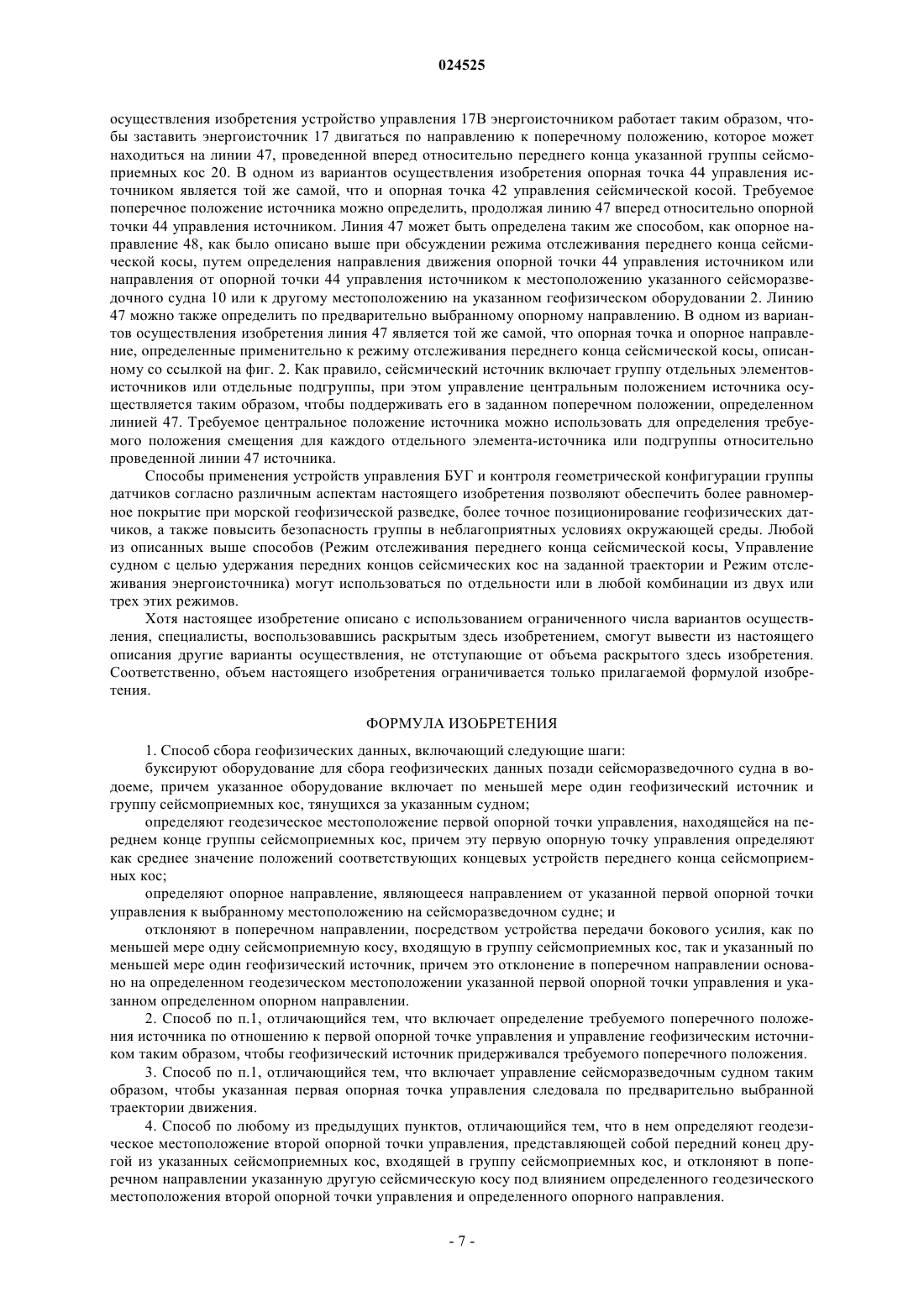 024525

осуществления изобретения устройство управления 17В энергоисточником работает таким образом, чтобы заставить энергоисточник 17 двигаться по направлению к поперечному положению, которое может находиться на линии 47, проведенной вперед относительно переднего конца указанной группы сейсмоприемных кос 20. В одном из вариантов осуществления изобретения опорная точка 44 управления источником является той же самой, что и опорная точка 42 управления сейсмической косой. Требуемое поперечное положение источника можно определить, продолжая линию 47 вперед относительно опорной точки 44 управления источником. Линия 47 может быть определена таким же способом, как опорное направление 48, как было описано выше при обсуждении режима отслеживания переднего конца сейсмической косы, путем определения направления движения опорной точки 44 управления источником или направления от опорной точки 44 управления источником к местоположению указанного сейсморазведочного судна 10 или к другому местоположению на указанном геофизическом оборудовании 2. Линию 47 можно также определить по предварительно выбранному опорному направлению. В одном из вариантов осуществления изобретения линия 47 является той же самой, что опорная точка и опорное направление, определенные применительно к режиму отслеживания переднего конца сейсмической косы, описанному со ссылкой на фиг. 2. Как правило, сейсмический источник включает группу отдельных элементов-источников или отдельные подгруппы, при этом управление центральным положением источника осуществляется таким образом, чтобы поддерживать его в заданном поперечном положении, определенном линией 47. Требуемое центральное положение источника можно использовать для определения требуемого положения смещения для каждого отдельного элемента-источника или подгруппы относительно проведенной линии 47 источника.

Способы применения устройств управления БУГ и контроля геометрической конфигурации группы датчиков согласно различным аспектам настоящего изобретения позволяют обеспечить более равномерное покрытие при морской геофизической разведке, более точное позиционирование геофизических датчиков, а также повысить безопасность группы в неблагоприятных условиях окружающей среды. Любой из описанных выше способов (Режим отслеживания переднего конца сейсмической косы, Управление судном с целью удержания передних концов сейсмических кос на заданной траектории и Режим отслеживания энергоисточника) могут использоваться по отдельности или в любой комбинации из двух или трех этих режимов.

Хотя настоящее изобретение описано с использованием ограниченного числа вариантов осуществления, специалисты, воспользовавшись раскрытым здесь изобретением, смогут вывести из настоящего описания другие варианты осуществления, не отступающие от объема раскрытого здесь изобретения. Соответственно, объем настоящего изобретения ограничивается только прилагаемой формулой изобретения.

ФОРМУЛА ИЗОБРЕТЕНИЯ

1. Способ сбора геофизических данных, включающий следующие шаги:

буксируют оборудование для сбора геофизических данных позади сейсморазведочного судна в водоеме, причем указанное оборудование включает по меньшей мере один геофизический источник и группу сейсмоприемных кос, тянущихся за указанным судном;

определяют геодезическое местоположение первой опорной точки управления, находящейся на переднем конце группы сейсмоприемных кос, причем эту первую опорную точку управления определяют как среднее значение положений соответствующих концевых устройств переднего конца сейсмоприемных кос;

определяют опорное направление, являющееся направлением от указанной первой опорной точки управления к выбранному местоположению на сейсморазведочном судне; и

отклоняют в поперечном направлении, посредством устройства передачи бокового усилия, как по меньшей мере одну сейсмоприемную косу, входящую в группу сейсмоприемных кос, так и указанный по меньшей мере один геофизический источник, причем это отклонение в поперечном направлении основано на определенном геодезическом местоположении указанной первой опорной точки управления и указанном определенном опорном направлении.

2. Способ по п.1, отличающийся тем, что включает определение требуемого поперечного положения источника по отношению к первой опорной точке управления и управление геофизическим источником таким образом, чтобы геофизический источник придерживался требуемого поперечного положения.

3. Способ по п.1, отличающийся тем, что включает управление сейсморазведочным судном таким образом, чтобы указанная первая опорная точка управления следовала по предварительно выбранной траектории движения.

4. Способ по любому из предыдущих пунктов, отличающийся тем, что в нем определяют геодезическое местоположение второй опорной точки управления, представляющей собой передний конец другой из указанных сейсмоприемных кос, входящей в группу сейсмоприемных кос, и отклоняют в поперечном направлении указанную другую сейсмическую косу под влиянием определенного геодезического местоположения второй опорной точки управления и определенного опорного направления.

- 7 -